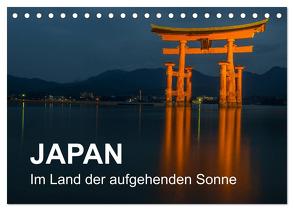 JAPAN
Im Land der aufgehenden Sonne